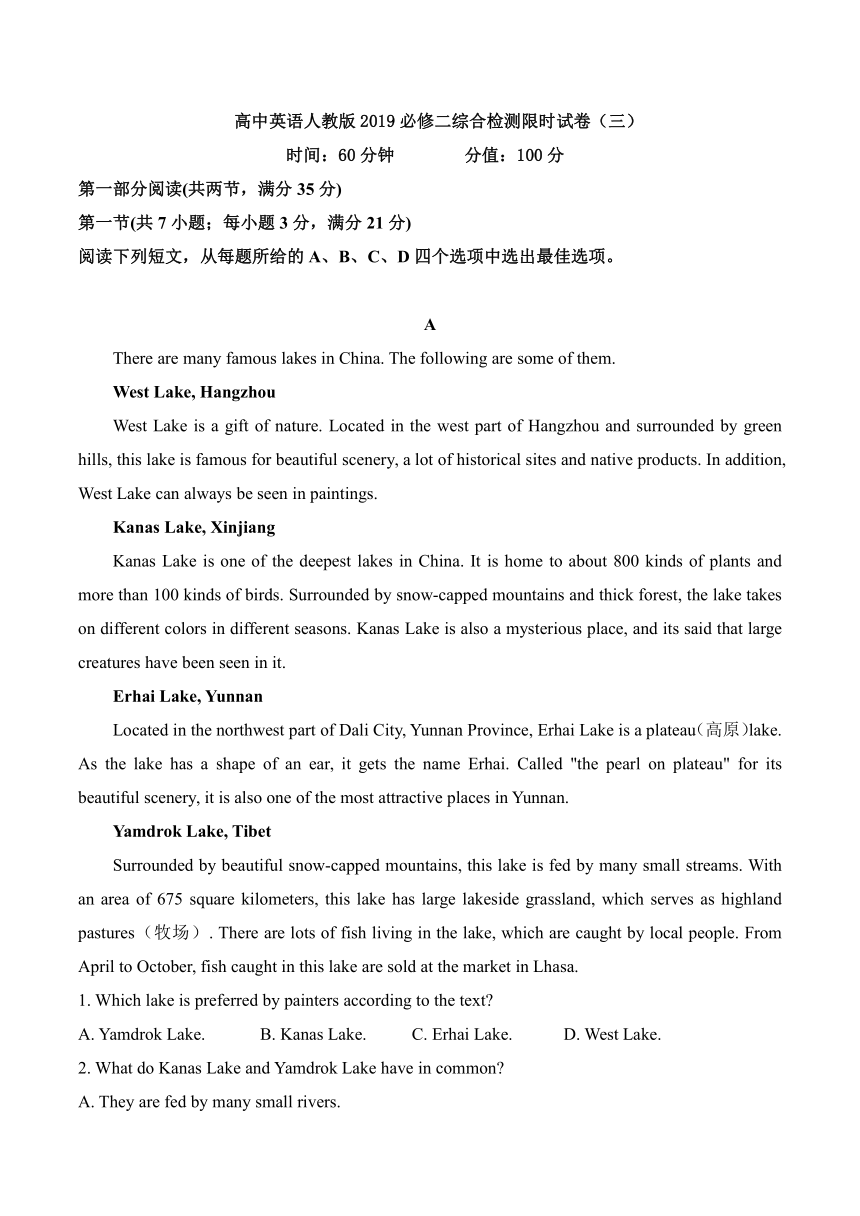 高中英语人教版2019必修二综合检测限时试卷（三）

时间：60分钟　　　　分值：100分

第一部分阅读(共两节，满分35分)

第一节(共7小题；每小题3分，满分21分)

阅读下列短文，从每题所给的A、B、C、D四个选项中选出最佳选项。

A

There are many famous lakes in China. The following are some of them.

West Lake, Hangzhou

West Lake is a gift of nature. Located in the west part of Hangzhou and surrounded by green hills, this lake is famous for beautiful scenery, a lot of historical sites and native products. In addition, West Lake can always be seen in paintings.

Kanas Lake, Xinjiang

Kanas Lake is one of the deepest lakes in China. It is home to about 800 kinds of plants and more than 100 kinds of birds. Surrounded by snow-capped mountains and thick forest, the lake takes on different colors in different seasons. Kanas Lake is also a mysterious place, and its said that large creatures have been seen in it.

Erhai Lake, Yunnan

Located in the northwest part of Dali City, Yunnan Province, Erhai Lake is a plateau(高原)lake. As the lake has a shape of an ear, it gets the name Erhai. Called "the pearl on plateau" for its beautiful scenery, it is also one of the most attractive places in Yunnan.

Yamdrok Lake, Tibet

Surrounded by beautiful snow-capped mountains, this lake is fed by many small streams. With an area of 675 square kilometers, this lake has large lakeside grassland, which serves as highland pastures（牧场）. There are lots of fish living in the lake, which are caught by local people. From April to October, fish caught in this lake are sold at the market in Lhasa.

1. Which lake is preferred by painters according to the text?

A. Yamdrok Lake.　　B. Kanas Lake.　　C. Erhai Lake.　　D. West Lake.

2. What do Kanas Lake and Yamdrok Lake have in common?

A. They are fed by many small rivers.